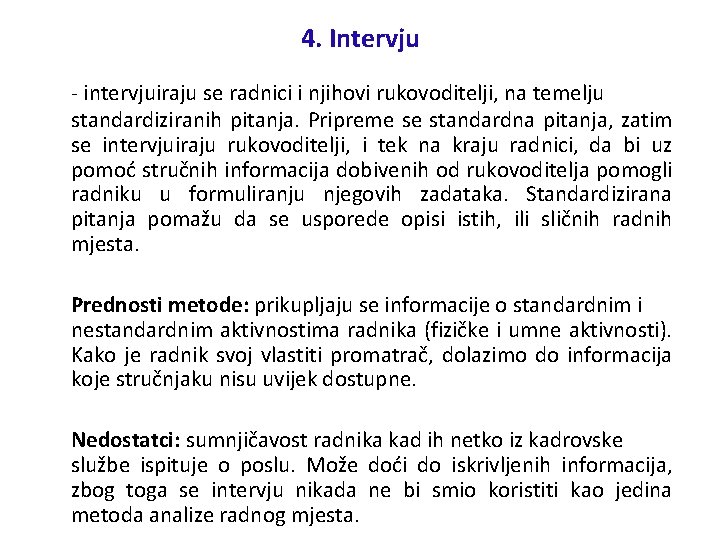 4. Intervju

- intervjuiraju se radnici i njihovi rukovoditelji, na temelju standardiziranih pitanja. Pripreme se standardna pitanja, zatim se intervjuiraju rukovoditelji, i tek na kraju radnici, da bi uz pomoć stručnih informacija dobivenih od rukovoditelja pomogli radniku u formuliranju njegovih zadataka. Standardizirana pitanja pomažu da se usporede opisi istih, ili sličnih radnih mjesta.

Prednosti metode: prikupljaju se informacije o standardnim i nestandardnim aktivnostima radnika (fizičke i umne aktivnosti). Kako je radnik svoj vlastiti promatrač, dolazimo do informacija koje stručnjaku nisu uvijek dostupne.

Nedostatci: sumnjičavost radnika kad ih netko iz kadrovske službe ispituje o poslu. Može doći do iskrivljenih informacija, zbog toga se intervju nikada ne bi smio koristiti kao jedina metoda analize radnog mjesta.